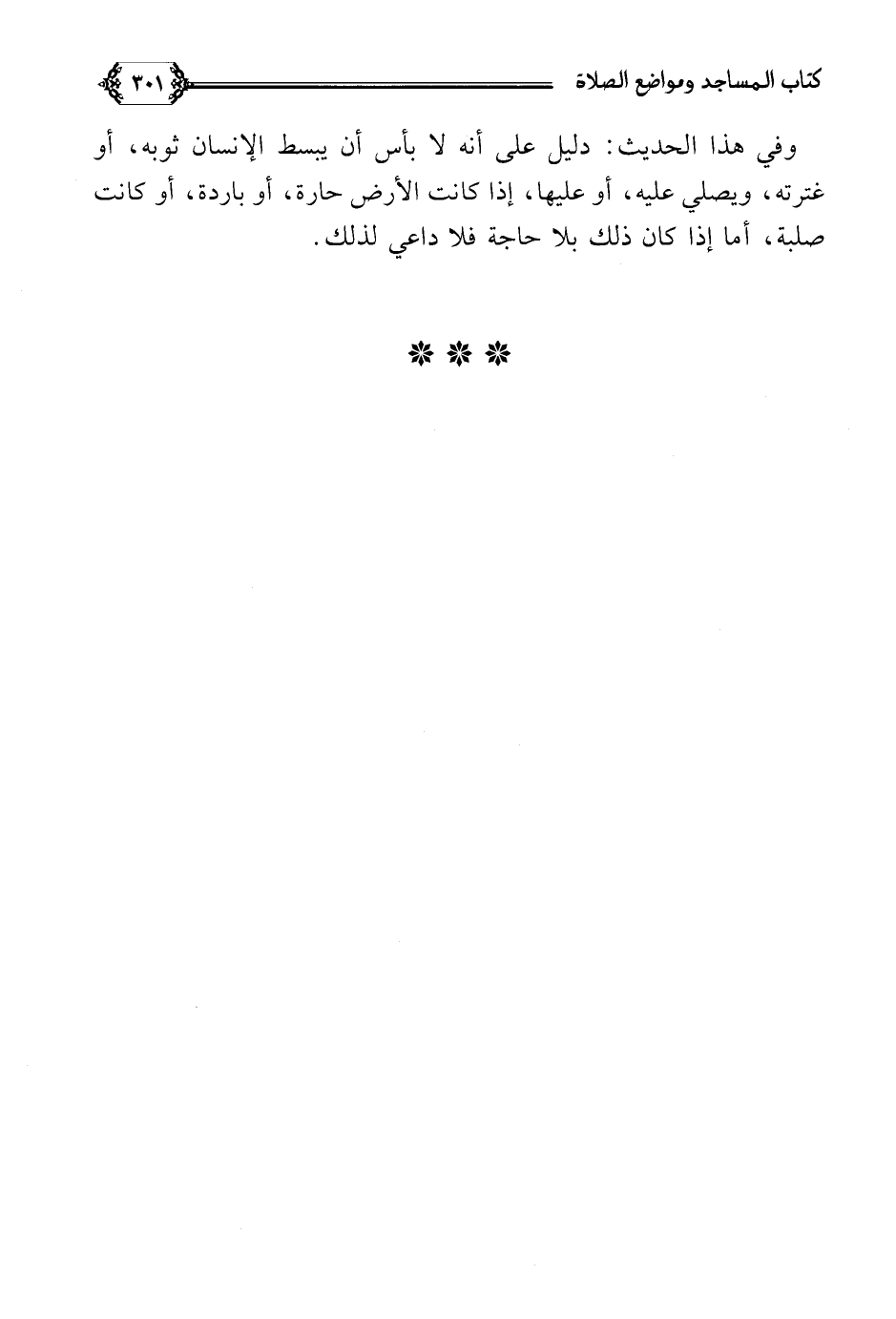 كتاب المساجد ومواضع الصلاة ٣٠١

وفي هذا الحديث: دليل على أنه لا بأس أن يبسط الإنسان ثوبه، أو غترته، ويصلي عليه، أو عليها، إذا كانت الأرض حارة، أو باردة، أو كانت صلبة، أما إذا كان ذلك بلا حاجة فلا داعي لذلك.

* * *